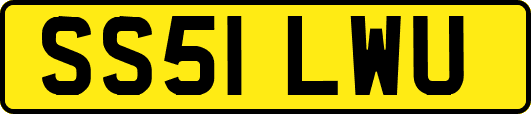 SS51 LWU